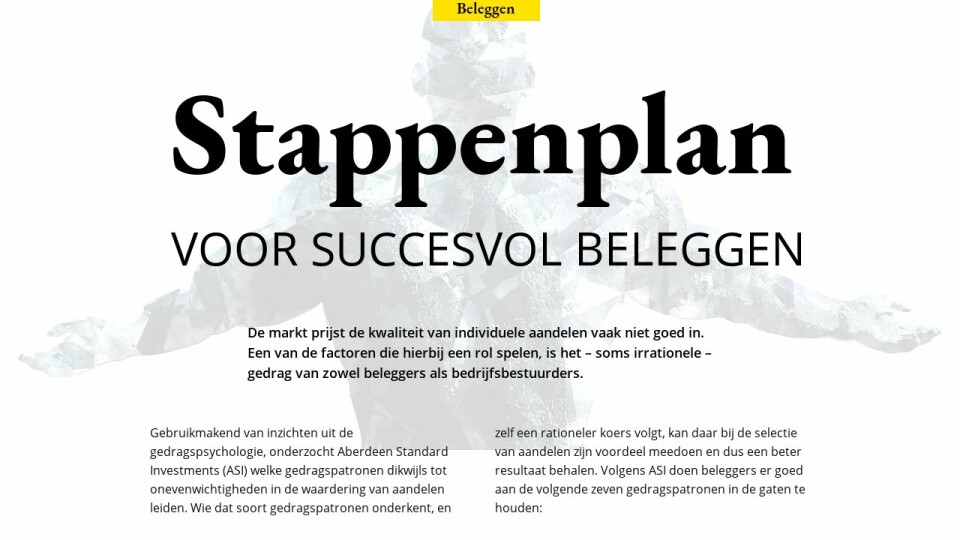 Beleggen

Stappenplan

VOOR SUCCESVOL BELEGGEN

De markt prijst de kwaliteit van individuele aandelen vaak niet goed in. Een van de factoren die hierbij een rol spelen, is het – soms irrationele – gedrag van zowel beleggers als bedrijfsbestuurders.

Gebruikmakend van inzichten uit de gedragspsychologie, onderzocht Aberdeen Standard Investments (ASI) welke gedragspatronen dikwijls tot onevenwichtigheden in de waardering van aandelen leiden. Wie dat soort gedragspatronen onderkent, en zelf een rationeler koers volgt, kan daar bij de selectie van aandelen zijn voordeel meedoen en dus een beter resultaat behalen. Volgens ASI doen beleggers er goed aan de volgende zeven gedragspatronen in de gaten te houden: